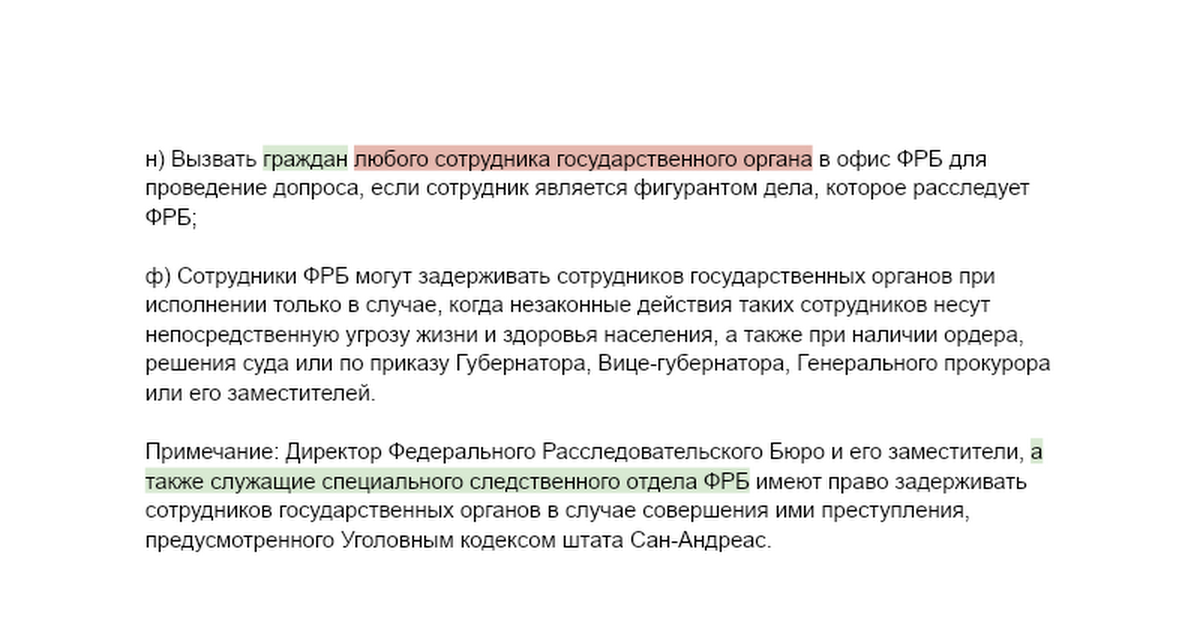 н) Вызвать граждан любого сотрудника государственного органа в офис ФРБ для проведение допроса, если сотрудник является фигурантом дела, которое расследует ФРБ;

ф) Сотрудники ФРБ могут задерживать сотрудников государственных органов при исполнении только в случае, когда незаконные действия таких сотрудников несут непосредственную угрозу жизни и здоровья населения, а также при наличии ордера, решения суда или по приказу Губернатора, Вице-губернатора, Генерального прокурора или его заместителей.

Примечание: Директор Федерального Расследовательского Бюро и его заместители, а также служащие специального следственного отдела ФРБ имеют право задерживать сотрудников государственных органов в случае совершения ими преступления, предусмотренного Уголовным кодексом штата Сан-Андреас.